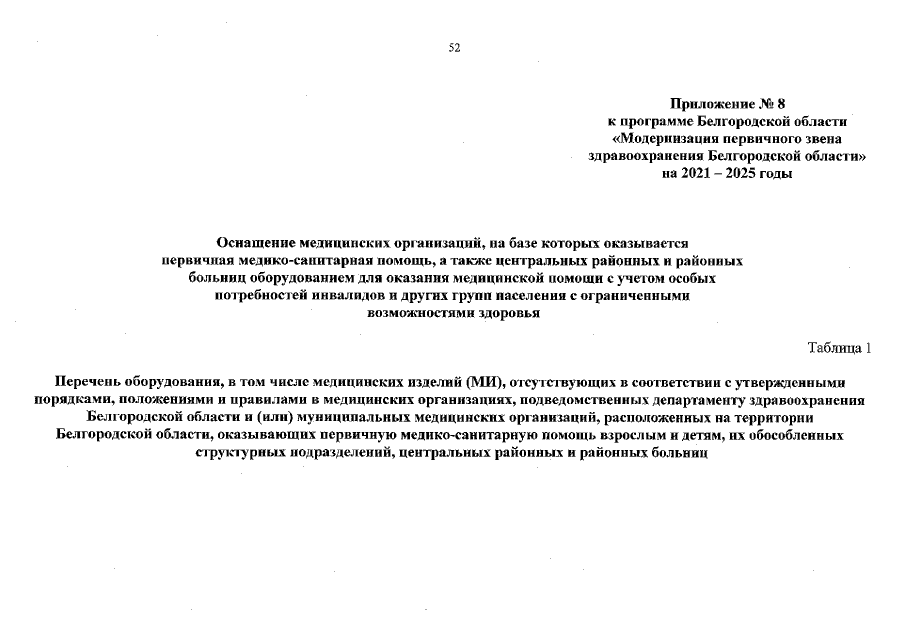 52

Приложение № 8
к программе Белгородской области
«Модернизация первичного звена
здравоохранения Белгородской области»
на 2021 – 2025 годы

Оснащение медицинских организаций, на базе которых оказывается первичная медико-санитарная помощь, а также центральных районных и районных больниц оборудованием для оказания медицинской помощи с учетом особых потребностей инвалидов и других групп населения с ограниченными возможностями здоровья

Таблица 1

Перечень оборудования, в том числе медицинских изделий (МИ), отсутствующих в соответствии с утвержденными порядками, положениями и правилами в медицинских организациях, подведомственных департаменту здравоохранения Белгородской области и (или) муниципальных медицинских организаций, расположенных на территории Белгородской области, оказывающих первичную медико-санитарную помощь взрослым и детям, их обособленных структурных подразделений, центральных районных и районных больниц